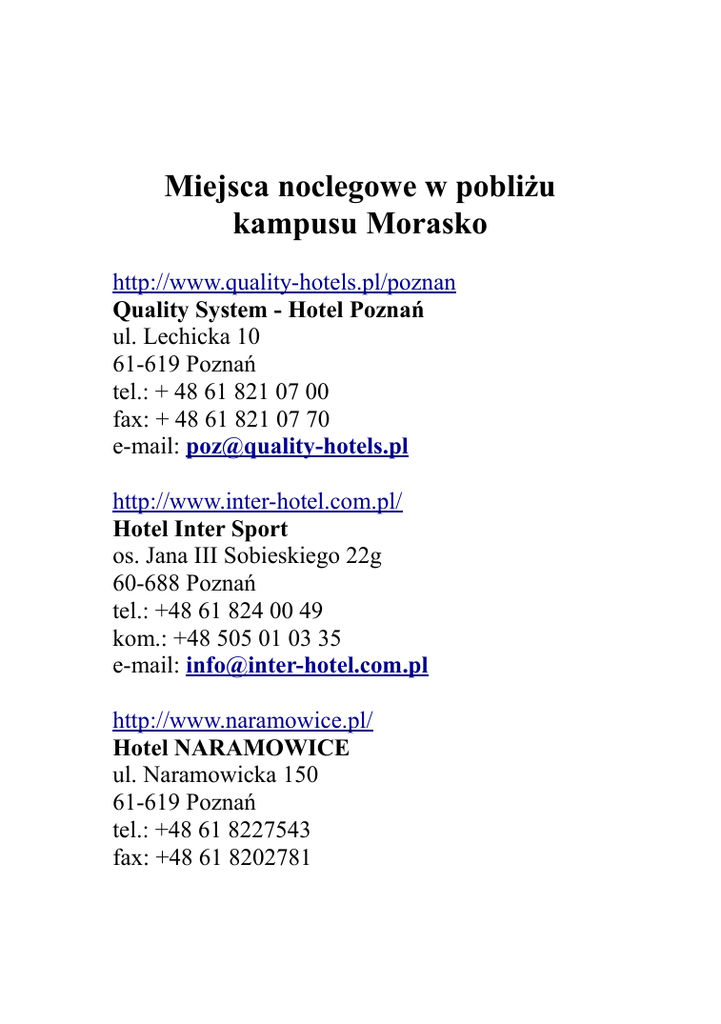 Miejsca noclegowe w pobliżu kampusu Morasko

http://www.quality-hotels.pl/poznan
Quality System - Hotel Poznań
ul. Lechicka 10
61-619 Poznań
tel.: + 48 61 821 07 00
fax: + 48 61 821 07 70
e-mail: poz@quality-hotels.pl

http://www.inter-hotel.com.pl/
Hotel Inter Sport
os. Jana III Sobieskiego 22g
60-688 Poznań
tel.: +48 61 824 00 49
kom.: +48 505 01 03 35
e-mail: info@inter-hotel.com.pl

http://www.naramowice.pl/
Hotel NARAMOWICE
ul. Naramowicka 150
61-619 Poznań
tel.: +48 61 8227543
fax: +48 61 8202781